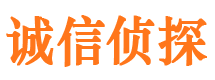 诚信侦探